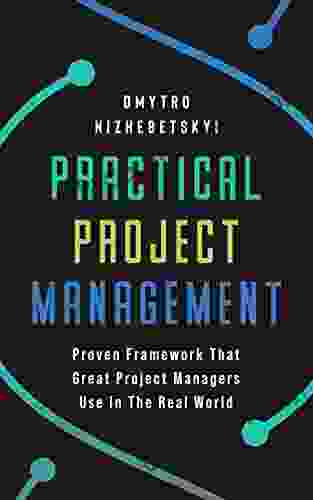 DMYTRO NIZHEBETSKYI

PRACTICAL PROJECT MANAGEMENT

Proven Framework That Great Project Managers Use In The Real World